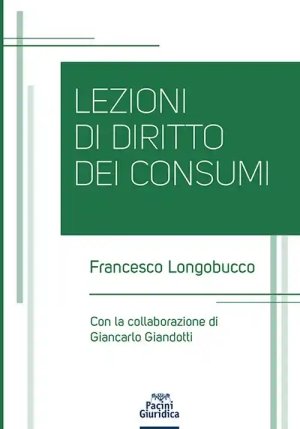 LEZIONI
DI DIRITTO
DEI CONSUMI

Francesco Longobucco

Con la collaborazione di
Giancarlo Giandotti

Pacini
Giuridica